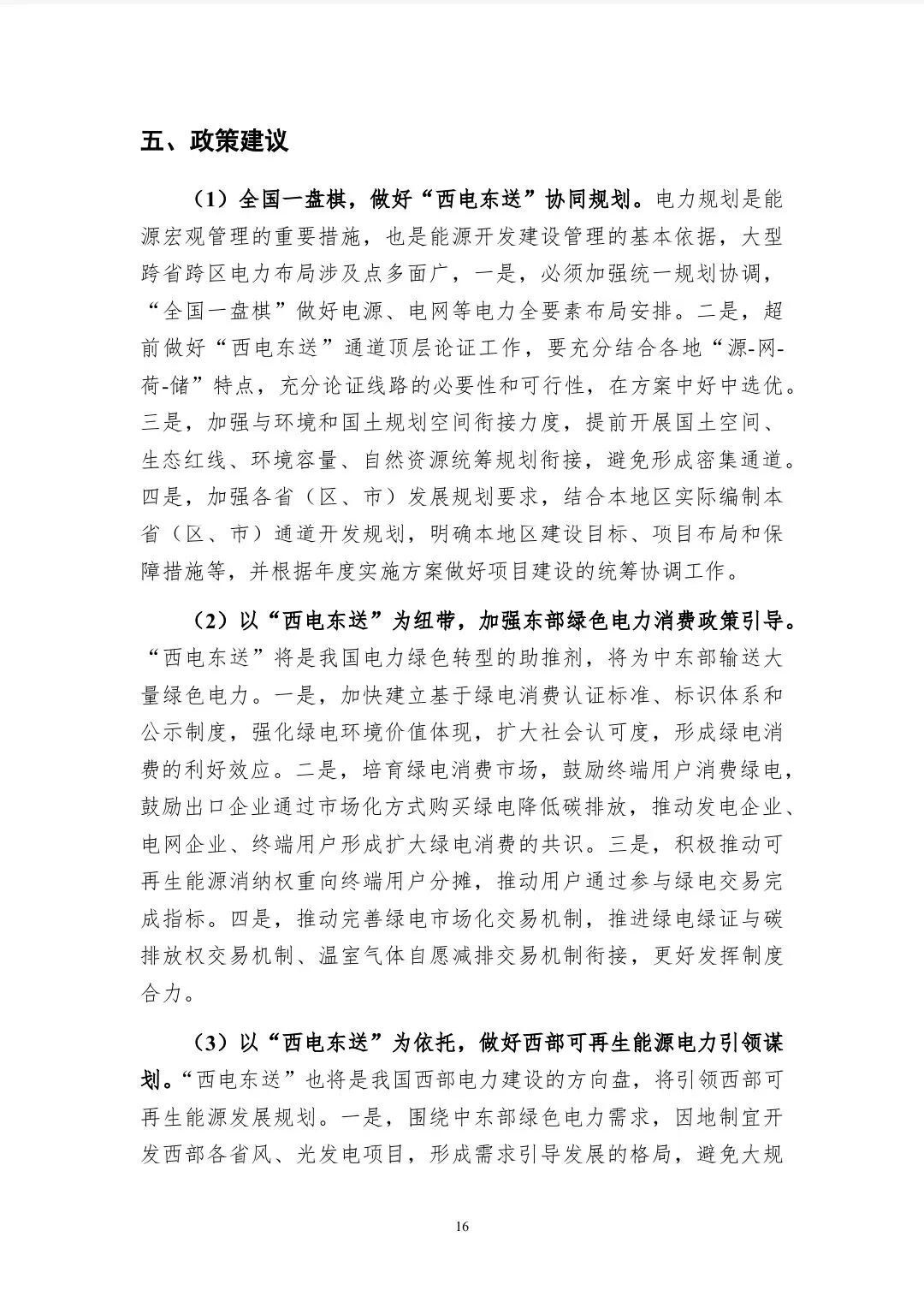 五、政策建议

（1）全国一盘棋，做好“西电东送”协同规划。电力规划是能源宏观管理的重要措施，也是能源开发建设管理的基本依据，大型跨省跨区电力布局涉及点多面广，一是，必须加强统一规划协调，“全国一盘棋”做好电源、电网等电力全要素布局安排。二是，超前做好“西电东送”通道顶层论证工作，要充分结合各地“源-网-荷-储”特点，充分论证线路的必要性和可行性，在方案中好中选优。三是，加强与环境和国土规划空间衔接力度，提前开展国土空间、生态红线、环境容量、自然资源统筹规划衔接，避免形成密集通道。四是，加强各省（区、市）发展规划要求，结合本地区实际编制本省（区、市）通道开发规划，明确本地区建设目标、项目布局和保障措施等，并根据年度实施方案做好项目建设的统筹协调工作。

（2）以“西电东送”为纽带，加强东部绿色电力消费政策引导。“西电东送”将是我国电力绿色转型的助推剂，将为中东部输送大量绿色电力。一是，加快建立基于绿电消费认证标准、标识体系和公示制度，强化绿电环境价值体现，扩大社会认可度，形成绿电消费的利好效应。二是，培育绿电消费市场，鼓励终端用户消费绿电，鼓励出口企业通过市场化方式购买绿电降低碳排放，推动发电企业、电网企业、终端用户形成扩大绿电消费的共识。三是，积极推动可再生能源消纳权重向终端用户分摊，推动用户通过参与绿电交易完成指标。四是，推动完善绿电市场化交易机制，推进绿电绿证与碳排放权交易机制、温室气体自愿减排交易机制衔接，更好发挥制度合力。

（3）以“西电东送”为依托，做好西部可再生能源电力引领谋划。“西电东送”也将是我国西部电力建设的方向盘，将引领西部可再生能源发展规划。一是，围绕中东部绿色电力需求，因地制宜开发西部各省风、光发电项目，形成需求引导发展的格局，避免大规

16